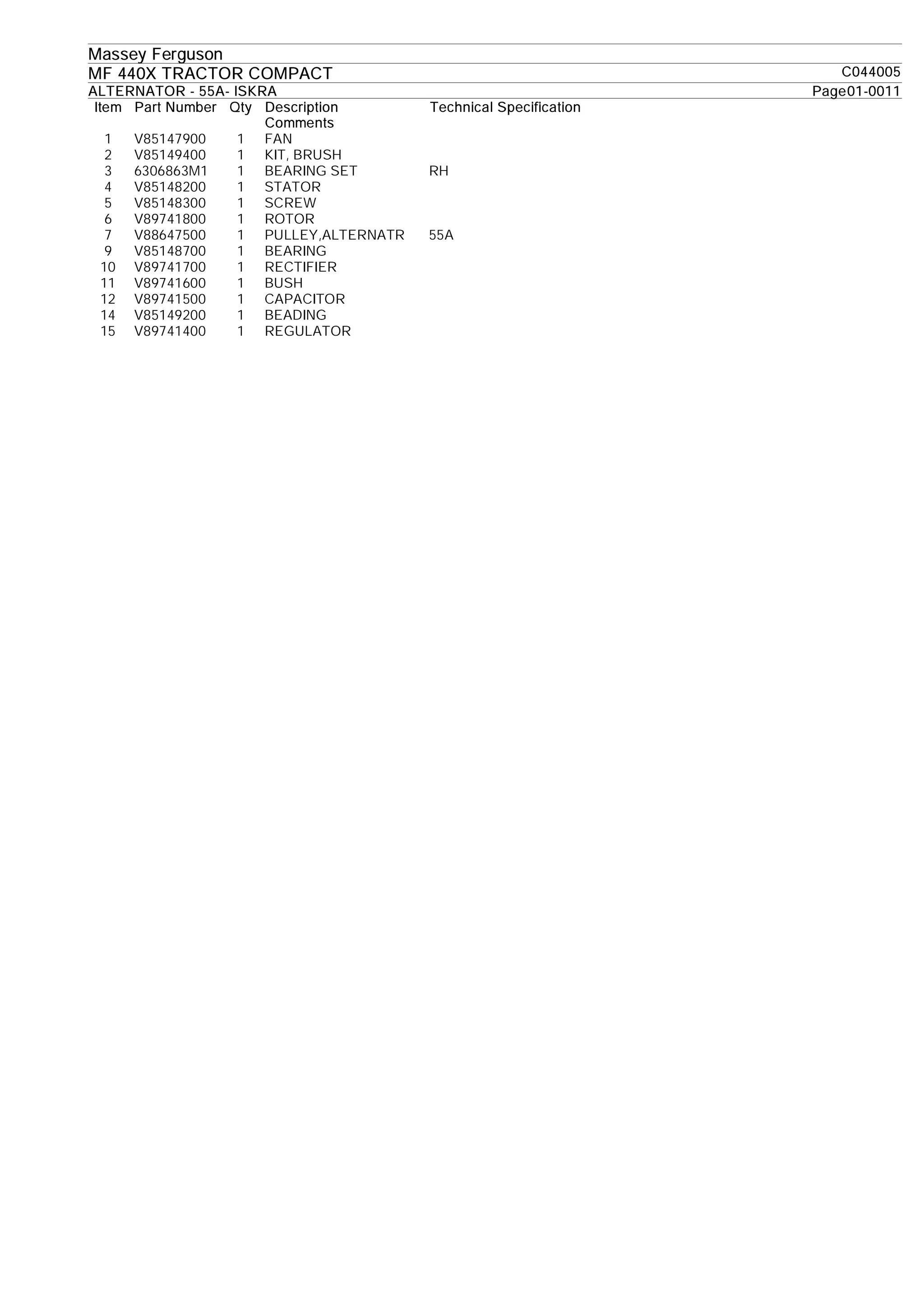 Massey Ferguson

MF 440X TRACTOR COMPACT C044005

ALTERNATOR - 55A- ISKRA Page01-0011

| Item | Part Number | Qty | Description Comments | Technical Specification |
|---|---|---|---|---|
| 1 | V85147900 | 1 | FAN | |
| 2 | V85149400 | 1 | KIT, BRUSH | |
| 3 | 6306863M1 | 1 | BEARING SET | RH |
| 4 | V85148200 | 1 | STATOR | |
| 5 | V85148300 | 1 | SCREW | |
| 6 | V89741800 | 1 | ROTOR | |
| 7 | V88647500 | 1 | PULLEY,ALTERNATR | 55A |
| 9 | V85148700 | 1 | BEARING | |
| 10 | V89741700 | 1 | RECTIFIER | |
| 11 | V89741600 | 1 | BUSH | |
| 12 | V89741500 | 1 | CAPACITOR | |
| 14 | V85149200 | 1 | BEADING | |
| 15 | V89741400 | 1 | REGULATOR | |